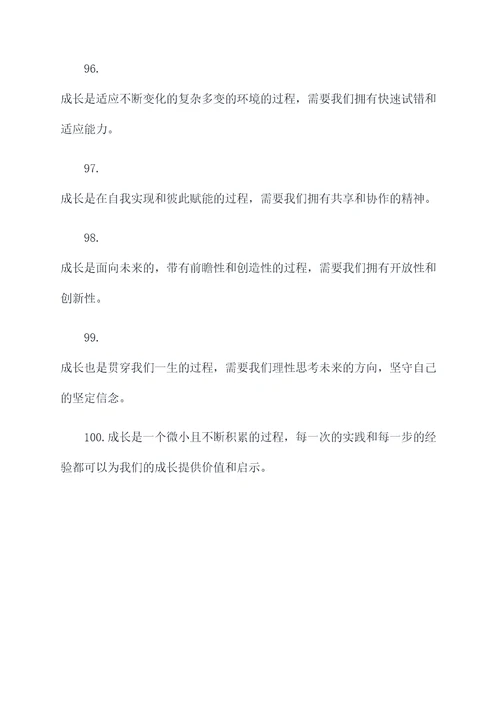 96.

成长是适应不断变化的复杂多变的环境的过程，需要我们拥有快速试错和适应能力。

97.

成长是在自我实现和彼此赋能的过程，需要我们拥有共享和协作的精神。

98.

成长是面向未来的，带有前瞻性和创造性的过程，需要我们拥有开放性和创新性。

99.

成长也是贯穿我们一生的过程，需要我们理性思考未来的方向，坚守自己的坚定信念。

100.成长是一个微小且不断积累的过程，每一次的实践和每一步的经验都可以为我们的成长提供价值和启示。